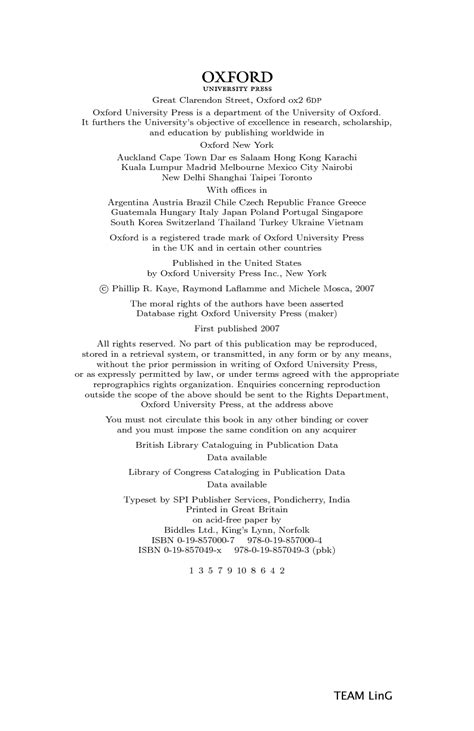 OXFORD
UNIVERSITY PRESS

Great Clarendon Street, Oxford OX2 6DP

Oxford University Press is a department of the University of Oxford. It furthers the University's objective of excellence in research, scholarship, and education by publishing worldwide in

Oxford New York

Auckland Cape Town Dar es Salaam Hong Kong Karachi Kuala Lumpur Madrid Melbourne Mexico City Nairobi New Delhi Shanghai Taipei Toronto

With offices in

Argentina Austria Brazil Chile Czech Republic France Greece Guatemala Hungary Italy Japan Poland Portugal Singapore South Korea Switzerland Thailand Turkey Ukraine Vietnam

Oxford is a registered trade mark of Oxford University Press in the UK and in certain other countries

Published in the United States by Oxford University Press Inc., New York

© Phillip R. Kaye, Raymond Laflamme and Michele Mosca, 2007

The moral rights of the authors have been asserted
Database right Oxford University Press (maker)

First published 2007

All rights reserved. No part of this publication may be reproduced, stored in a retrieval system, or transmitted, in any form or by any means, without the prior permission in writing of Oxford University Press, or as expressly permitted by law, or under terms agreed with the appropriate reprographics rights organization. Enquiries concerning reproduction outside the scope of the above should be sent to the Rights Department, Oxford University Press, at the address above

You must not circulate this book in any other binding or cover and you must impose the same condition on any acquirer

British Library Cataloguing in Publication Data
Data available

Library of Congress Cataloging in Publication Data
Data available

Typeset by SPI Publisher Services, Pondicherry, India
Printed in Great Britain
on acid-free paper by
Biddles Ltd., King's Lynn, Norfolk
ISBN 0-19-857000-7 978-0-19-857000-4
ISBN 0-19-857049-x 978-0-19-857049-3 (pbk)

1 3 5 7 9 10 8 6 4 2

TEAM LinG